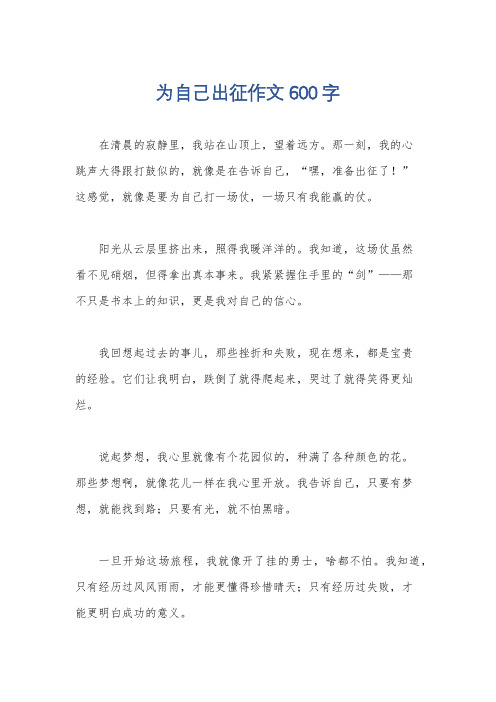 为自己出征作文600字

在清晨的寂静里，我站在山顶上，望着远方。那一刻，我的心跳声大得跟打鼓似的，就像是在告诉自己，“嘿，准备出征了！”这感觉，就像是要为自己打一场仗，一场只有我能赢的仗。

阳光从云层里挤出来，照得我暖洋洋的。我知道，这场仗虽然看不见硝烟，但得拿出真本事来。我紧紧握住手里的“剑”——那不只是书本上的知识，更是我对自己的信心。

我回想起过去的事儿，那些挫折和失败，现在想来，都是宝贵的经验。它们让我明白，跌倒了就得爬起来，哭过了就得笑得更灿烂。

说起梦想，我心里就像有个花园似的，种满了各种颜色的花。那些梦想啊，就像花儿一样在我心里开放。我告诉自己，只要有梦想，就能找到路；只要有光，就不怕黑暗。

一旦开始这场旅程，我就像开了挂的勇士，啥都不怕。我知道，只有经历过风风雨雨，才能更懂得珍惜晴天；只有经历过失败，才能更明白成功的意义。